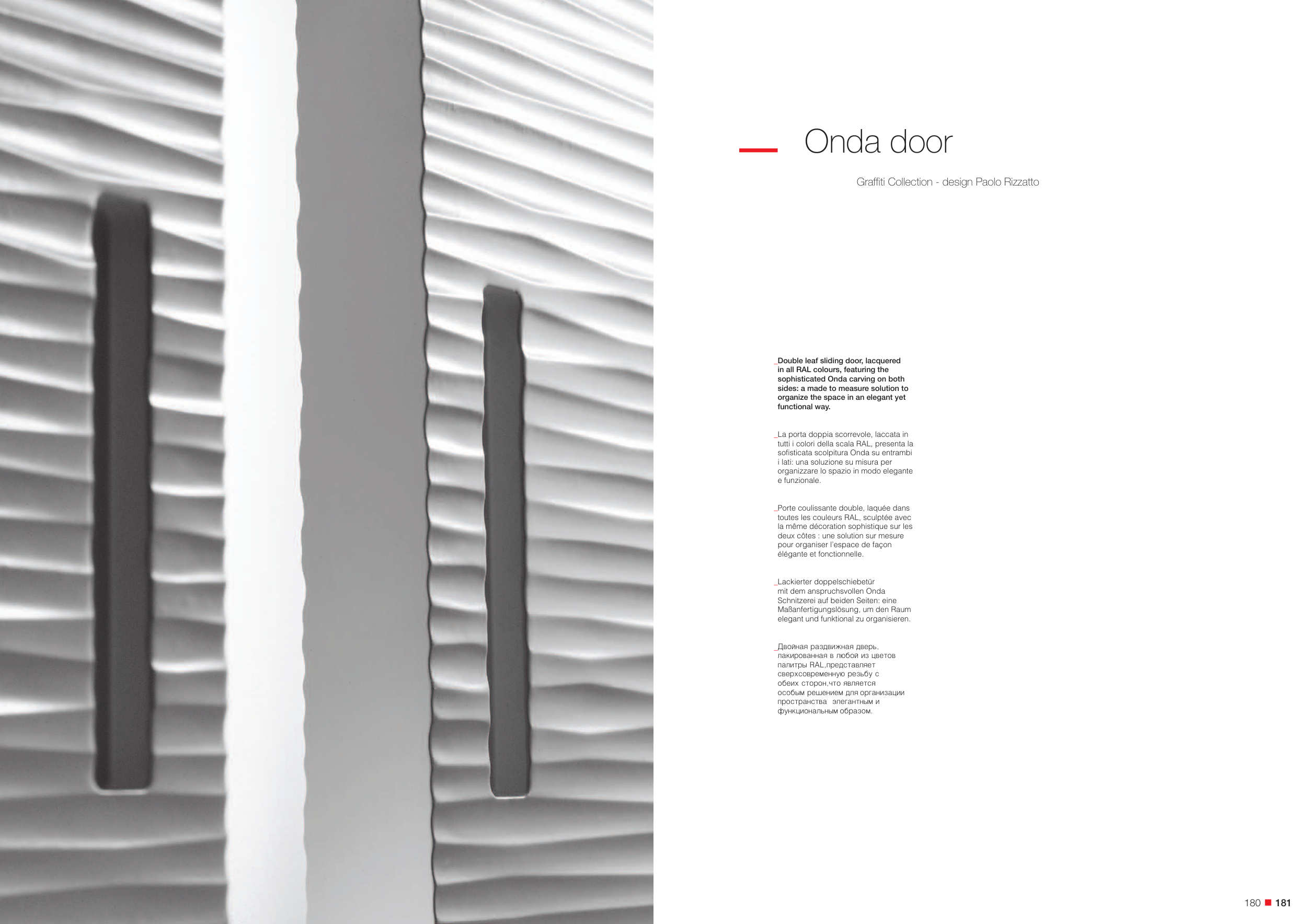 Onda door

Graffiti Collection - design Paolo Rizzatto

_Double leaf sliding door, lacquered in all RAL colours, featuring the sophisticated Onda carving on both sides: a made to measure solution to organize the space in an elegant yet functional way.

_La porta doppia scorrevole, laccata in tutti i colori della scala RAL, presenta la sofisticata scolpitura Onda su entrambi i lati: una soluzione su misura per organizzare lo spazio in modo elegante e funzionale.

_Porte coulissante double, laquée dans toutes les couleurs RAL, sculptée avec la même décoration sophistique sur les deux côtes : une solution sur mesure pour organiser l'espace de façon élégante et fonctionnelle.

_Lackierter doppelschiebetür mit dem anspruchsvollen Onda Schnitzerei auf beiden Seiten: eine Maßanfertigungslösung, um den Raum elegant und funktional zu organisieren.

_Двойная раздвижная дверь, лакированная в любой из цветов палитры RAL,представляет сверхсовременную резьбу с обеих сторон,что является особым решением для организации пространства элегантным и функциональным образом.

180 181